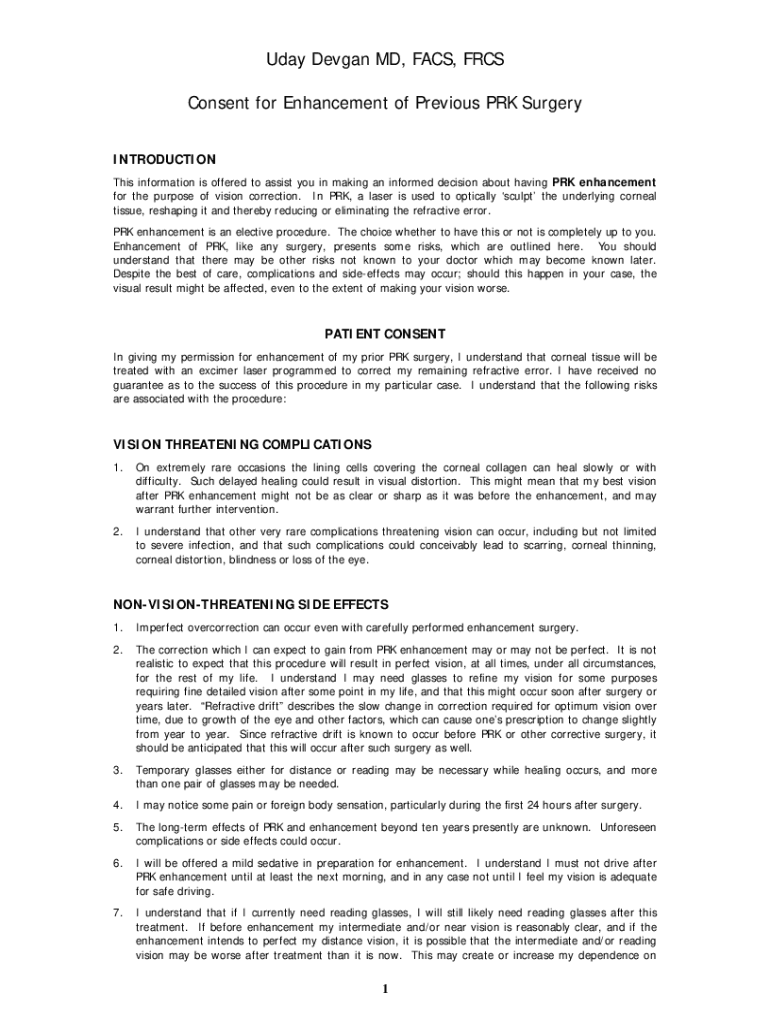 Uday Devgan MD, FACS, FRCS

Consent for Enhancement of Previous PRK Surgery

INTRODUCTION

This information is offered to assist you in making an informed decision about having PRK enhancement for the purpose of vision correction. In PRK, a laser is used to optically 'sculpt' the underlying corneal tissue, reshaping it and thereby reducing or eliminating the refractive error.

PRK enhancement is an elective procedure. The choice whether to have this or not is completely up to you. Enhancement of PRK, like any surgery, presents some risks, which are outlined here. You should understand that there may be other risks not known to your doctor which may become known later. Despite the best of care, complications and side-effects may occur; should this happen in your case, the visual result might be affected, even to the extent of making your vision worse.

PATIENT CONSENT

In giving my permission for enhancement of my prior PRK surgery, I understand that corneal tissue will be treated with an excimer laser programmed to correct my remaining refractive error. I have received no guarantee as to the success of this procedure in my particular case. I understand that the following risks are associated with the procedure:

VISION THREATENING COMPLICATIONS

1. On extremely rare occasions the lining cells covering the corneal collagen can heal slowly or with difficulty. Such delayed healing could result in visual distortion. This might mean that my best vision after PRK enhancement might not be as clear or sharp as it was before the enhancement, and may warrant further intervention.

2. I understand that other very rare complications threatening vision can occur, including but not limited to severe infection, and that such complications could conceivably lead to scarring, corneal thinning, corneal distortion, blindness or loss of the eye.

NON-VISION-THREATENING SIDE EFFECTS

1. Imperfect overcorrection can occur even with carefully performed enhancement surgery.

2. The correction which I can expect to gain from PRK enhancement may or may not be perfect. It is not realistic to expect that this procedure will result in perfect vision, at all times, under all circumstances, for the rest of my life. I understand I may need glasses to refine my vision for some purposes requiring fine detailed vision after some point in my life, and that this might occur soon after surgery or years later. "Refractive drift" describes the slow change in correction required for optimum vision over time, due to growth of the eye and other factors, which can cause one's prescription to change slightly from year to year. Since refractive drift is known to occur before PRK or other corrective surgery, it should be anticipated that this will occur after such surgery as well.

3. Temporary glasses either for distance or reading may be necessary while healing occurs, and more than one pair of glasses may be needed.

4. I may notice some pain or foreign body sensation, particularly during the first 24 hours after surgery.

5. The long-term effects of PRK and enhancement beyond ten years presently are unknown. Unforeseen complications or side effects could occur.

6. I will be offered a mild sedative in preparation for enhancement. I understand I must not drive after PRK enhancement until at least the next morning, and in any case not until I feel my vision is adequate for safe driving.

7. I understand that if I currently need reading glasses, I will still likely need reading glasses after this treatment. If before enhancement my intermediate and/or near vision is reasonably clear, and if the enhancement intends to perfect my distance vision, it is possible that the intermediate and/or reading vision may be worse after treatment than it is now. This may create or increase my dependence on

1